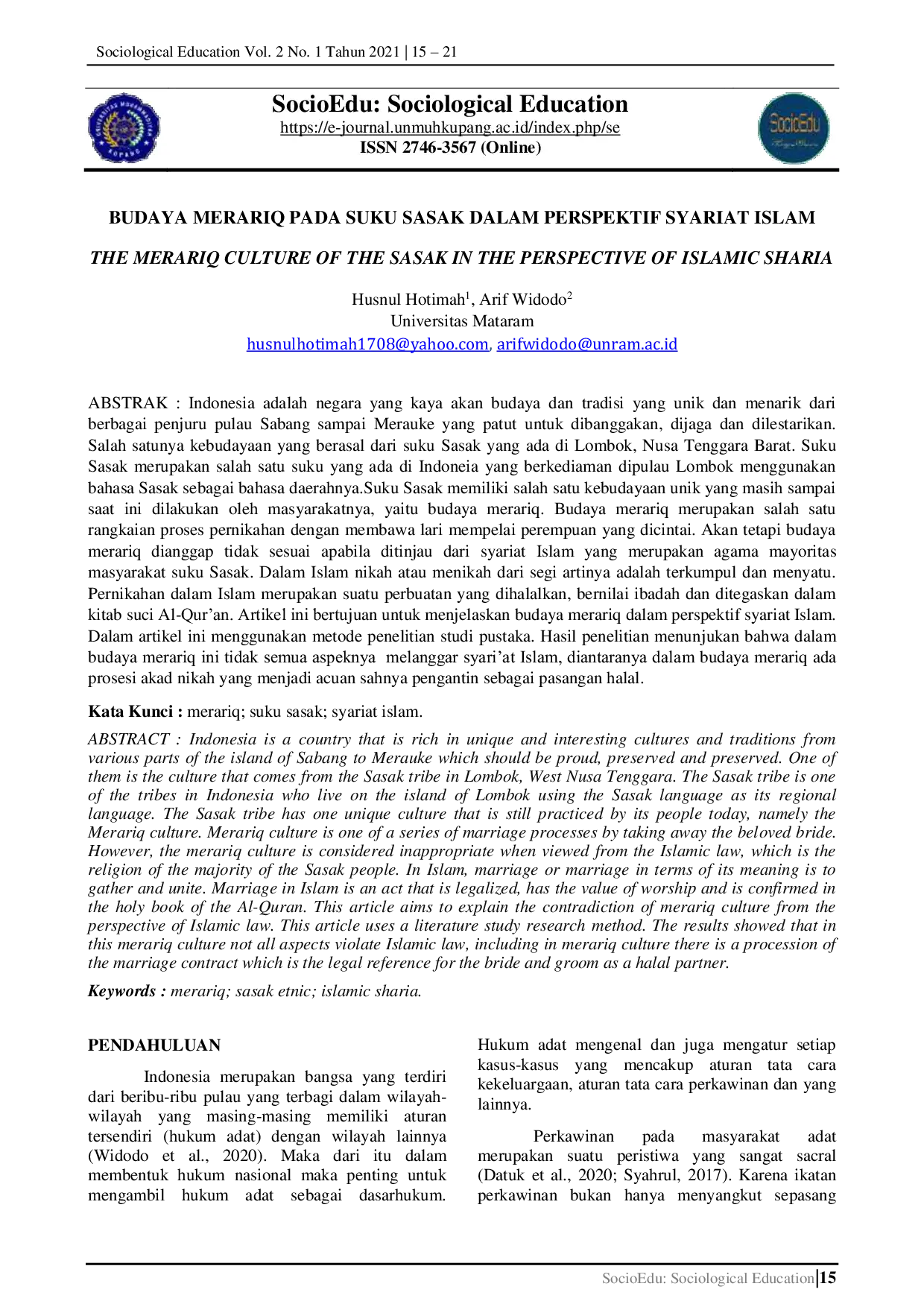 Sociological Education Vol. 2 No. 1 Tahun 2021 | 15 – 21

SocioEdu: Sociological Education
https://e-journal.unmuhkupang.ac.id/index.php/se
ISSN 2746-3567 (Online)

SocioEdu

BUDAYA MERARIQ PADA SUKU SASAK DALAM PERSPEKTIF SYARIAT ISLAM

THE MERARIQ CULTURE OF THE SASAK IN THE PERSPECTIVE OF ISLAMIC SHARIA

Husnul Hotimah$^1$, Arif Widodo$^2$
Universitas Mataram
husnulhotimah1708@yahoo.com, arifwidodo@unram.ac.id

ABSTRAK : Indonesia adalah negara yang kaya akan budaya dan tradisi yang unik dan menarik dari berbagai penjuru pulau Sabang sampai Merauke yang patut untuk dibanggakan, dijaga dan dilestarikan. Salah satunya kebudayaan yang berasal dari suku Sasak yang ada di Lombok, Nusa Tenggara Barat. Suku Sasak merupakan salah satu suku yang ada di Indoneia yang berkediaman dipulau Lombok menggunakan bahasa Sasak sebagai bahasa daerahnya.Suku Sasak memiliki salah satu kebudayaan unik yang masih sampai saat ini dilakukan oleh masyarakatnya, yaitu budaya merariq. Budaya merariq merupakan salah satu rangkaian proses pernikahan dengan membawa lari mempelai perempuan yang dicintai. Akan tetapi budaya merariq dianggap tidak sesuai apabila ditinjau dari syariat Islam yang merupakan agama mayoritas masyarakat suku Sasak. Dalam Islam nikah atau menikah dari segi artinya adalah terkumpul dan menyatu. Pernikahan dalam Islam merupakan suatu perbuatan yang dihalalkan, bernilai ibadah dan ditegaskan dalam kitab suci Al-Qur'an. Artikel ini bertujuan untuk menjelaskan budaya merariq dalam perspektif syariat Islam. Dalam artikel ini menggunakan metode penelitian studi pustaka. Hasil penelitian menunjukan bahwa dalam budaya merariq ini tidak semua aspeknya melanggar syari'at Islam, diantaranya dalam budaya merariq ada prosesi akad nikah yang menjadi acuan sahnya pengantin sebagai pasangan halal.

Kata Kunci : merariq; suku sasak; syariat islam.

ABSTRACT : Indonesia is a country that is rich in unique and interesting cultures and traditions from various parts of the island of Sabang to Merauke which should be proud, preserved and preserved. One of them is the culture that comes from the Sasak tribe in Lombok, West Nusa Tenggara. The Sasak tribe is one of the tribes in Indonesia who live on the island of Lombok using the Sasak language as its regional language. The Sasak tribe has one unique culture that is still practiced by its people today, namely the Merariq culture. Merariq culture is one of a series of marriage processes by taking away the beloved bride. However, the merariq culture is considered inappropriate when viewed from the Islamic law, which is the religion of the majority of the Sasak people. In Islam, marriage or marriage in terms of its meaning is to gather and unite. Marriage in Islam is an act that is legalized, has the value of worship and is confirmed in the holy book of the Al-Quran. This article aims to explain the contradiction of merariq culture from the perspective of Islamic law. This article uses a literature study research method. The results showed that in this merariq culture not all aspects violate Islamic law, including in merariq culture there is a procession of the marriage contract which is the legal reference for the bride and groom as a halal partner.

Keywords : merariq; sasak etnic; islamic sharia.

PENDAHULUAN

Indonesia merupakan bangsa yang terdiri dari beribu-ribu pulau yang terbagi dalam wilayah-wilayah yang masing-masing memiliki aturan tersendiri (hukum adat) dengan wilayah lainnya (Widodo et al., 2020). Maka dari itu dalam membentuk hukum nasional maka penting untuk mengambil hukum adat sebagai dasarhukum. Hukum adat mengenal dan juga mengatur setiap kasus-kasus yang mencakup aturan tata cara kekeluargaan, aturan tata cara perkawinan dan yang lainnya.

Perkawinan pada masyarakat adat merupakan suatu peristiwa yang sangat sacral (Datuk et al., 2020; Syahrul, 2017). Karena ikatan perkawinan bukan hanya menyangkut sepasang

SocioEdu: Sociological Education|15